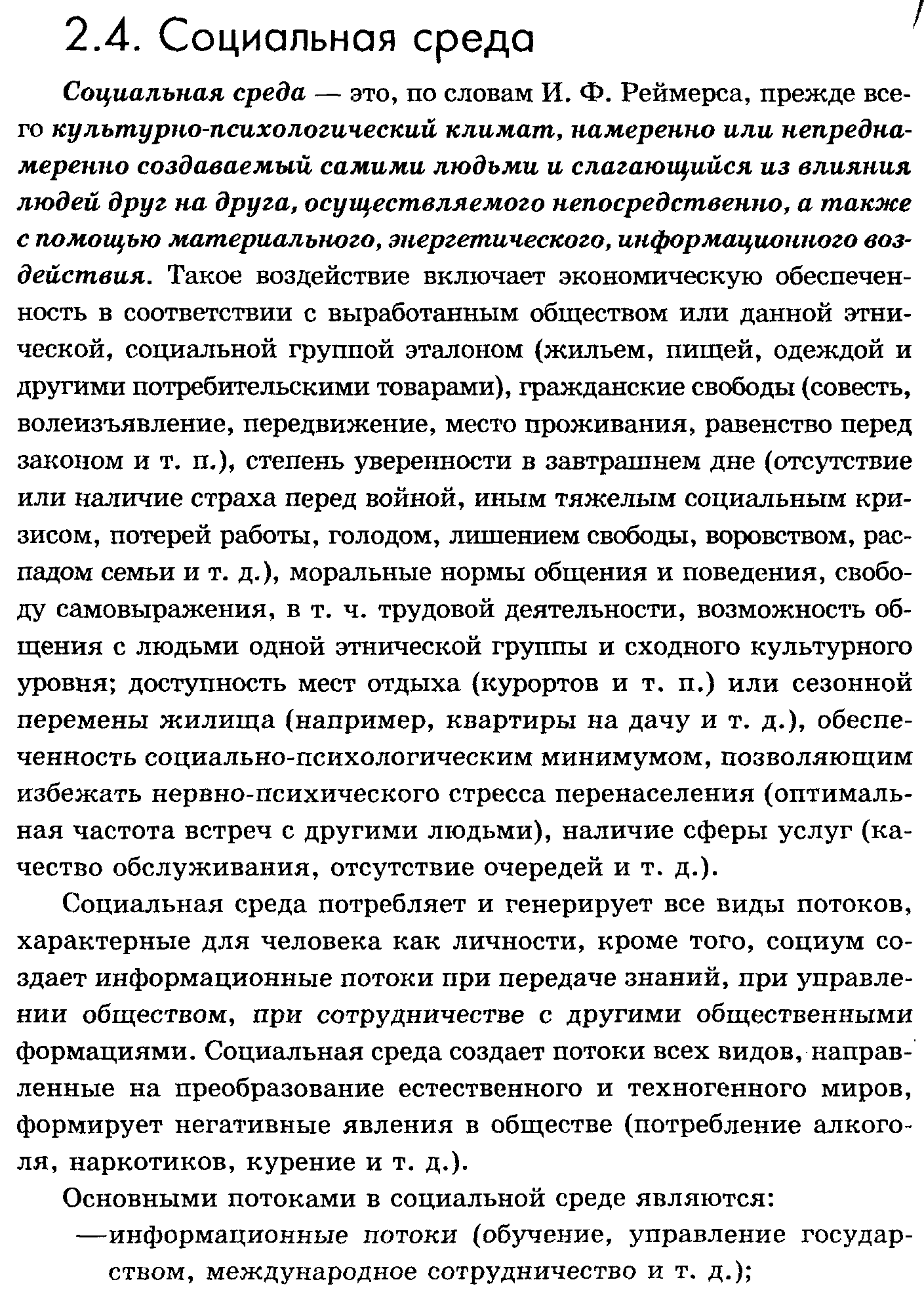 2.4. Социальная среда

Социальная среда — это, по словам И. Ф. Реймерса, прежде всего культурно-психологический климат, намеренно или непреднамеренно создаваемый самими людьми и слагающийся из влияния людей друг на друга, осуществляемого непосредственно, а также с помощью материального, энергетического, информационного воздействия. Такое воздействие включает экономическую обеспеченность в соответствии с выработанным обществом или данной этнической, социальной группой эталоном (жильем, пищей, одеждой и другими потребительскими товарами), гражданские свободы (совесть, волеизъявление, передвижение, место проживания, равенство перед законом и т. п.), степень уверенности в завтрашнем дне (отсутствие или наличие страха перед войной, иным тяжелым социальным кризисом, потерей работы, голодом, лишением свободы, воровством, распадом семьи и т. д.), моральные нормы общения и поведения, свободу самовыражения, в т. ч. трудовой деятельности, возможность общения с людьми одной этнической группы и сходного культурного уровня; доступность мест отдыха (курортов и т. п.) или сезонной перемены жилища (например, квартиры на дачу и т. д.), обеспеченность социально-психологическим минимумом, позволяющим избежать нервно-психического стресса перенаселения (оптимальная частота встреч с другими людьми), наличие сферы услуг (качество обслуживания, отсутствие очередей и т. д.).

Социальная среда потребляет и генерирует все виды потоков, характерные для человека как личности, кроме того, социум создает информационные потоки при передаче знаний, при управлении обществом, при сотрудничестве с другими общественными формациями. Социальная среда создает потоки всех видов, направленные на преобразование естественного и техногенного миров, формирует негативные явления в обществе (потребление алкоголя, наркотиков, курение и т. д.).

Основными потоками в социальной среде являются:

—информационные потоки (обучение, управление государством, международное сотрудничество и т. д.);